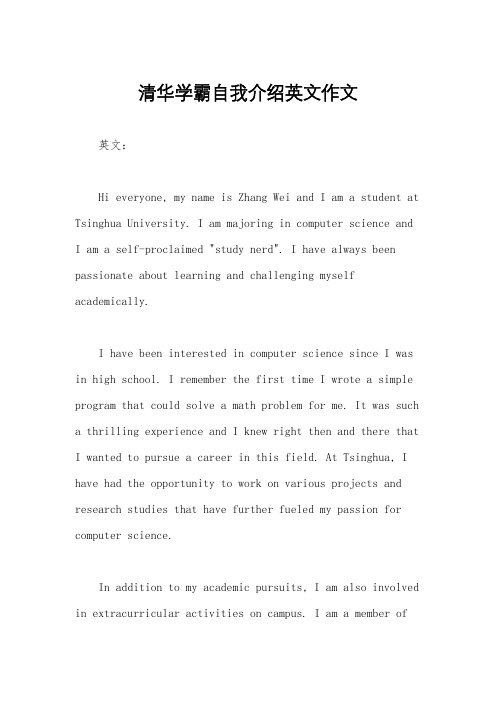 清华学霸自我介绍英文作文

英文：

Hi everyone, my name is Zhang Wei and I am a student at Tsinghua University. I am majoring in computer science and I am a self-proclaimed "study nerd". I have always been passionate about learning and challenging myself academically.

I have been interested in computer science since I was in high school. I remember the first time I wrote a simple program that could solve a math problem for me. It was such a thrilling experience and I knew right then and there that I wanted to pursue a career in this field. At Tsinghua, I have had the opportunity to work on various projects and research studies that have further fueled my passion for computer science.

In addition to my academic pursuits, I am also involved in extracurricular activities on campus. I am a member of